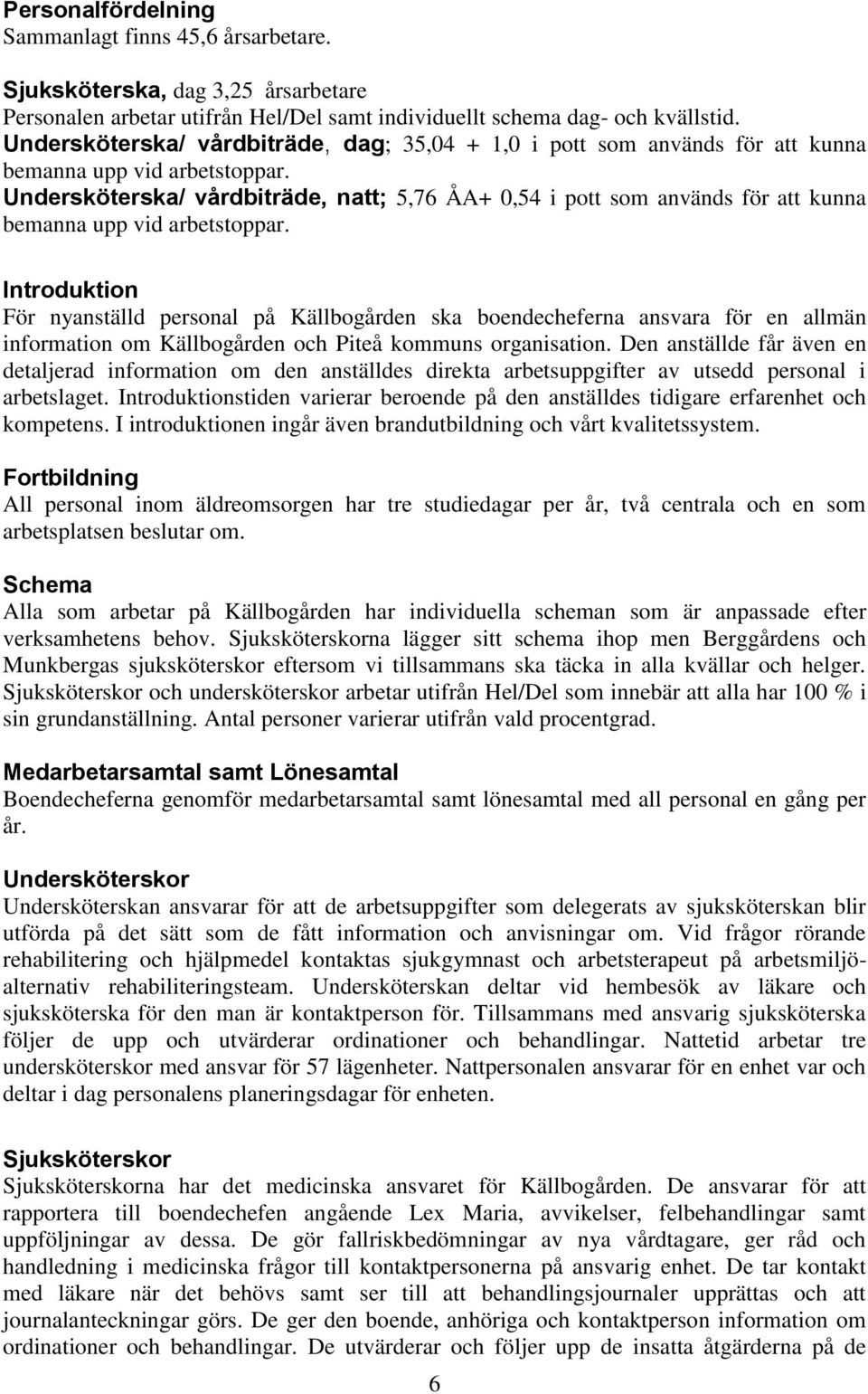 Personalfördelning
Sammanlagt finns 45,6 årsarbetare.

Sjuksköterska, dag 3,25 årsarbetare
Personalen arbetar utifrån Hel/Del samt individuellt schema dag- och kvällstid.
Undersköterska/ vårdbiträde, dag; 35,04 + 1,0 i pott som används för att kunna bemanna upp vid arbetstoppar.
Undersköterska/ vårdbiträde, natt; 5,76 ÅA+ 0,54 i pott som används för att kunna bemanna upp vid arbetstoppar.

Introduktion
För nyanställd personal på Källbogården ska boendecheferna ansvara för en allmän information om Källbogården och Piteå kommuns organisation. Den anställde får även en detaljerad information om den anställdes direkta arbetsuppgifter av utsedd personal i arbetslaget. Introduktionstiden varierar beroende på den anställdes tidigare erfarenhet och kompetens. I introduktionen ingår även brandutbildning och vårt kvalitetssystem.

Fortbildning
All personal inom äldreomsorgen har tre studiedagar per år, två centrala och en som arbetsplatsen beslutar om.

Schema
Alla som arbetar på Källbogården har individuella scheman som är anpassade efter verksamhetens behov. Sjuksköterskorna lägger sitt schema ihop men Berggårdens och Munkbergas sjuksköterskor eftersom vi tillsammans ska täcka in alla kvällar och helger. Sjuksköterskor och undersköterskor arbetar utifrån Hel/Del som innebär att alla har 100 % i sin grundanställning. Antal personer varierar utifrån vald procentgrad.

Medarbetarsamtal samt Lönesamtal
Boendecheferna genomför medarbetarsamtal samt lönesamtal med all personal en gång per år.

Undersköterskor
Undersköterskan ansvarar för att de arbetsuppgifter som delegerats av sjuksköterskan blir utförda på det sätt som de fått information och anvisningar om. Vid frågor rörande rehabilitering och hjälpmedel kontaktas sjukgymnast och arbetsterapeut på arbetsmiljöalternativ rehabiliteringsteam. Undersköterskan deltar vid hembesök av läkare och sjuksköterska för den man är kontaktperson för. Tillsammans med ansvarig sjuksköterska följer de upp och utvärderar ordinationer och behandlingar. Nattetid arbetar tre undersköterskor med ansvar för 57 lägenheter. Nattpersonalen ansvarar för en enhet var och deltar i dag personalens planeringsdagar för enheten.

Sjuksköterskor
Sjuksköterskorna har det medicinska ansvaret för Källbogården. De ansvarar för att rapportera till boendechefen angående Lex Maria, avvikelser, felbehandlingar samt uppföljningar av dessa. De gör fallriskbedömningar av nya vårdtagare, ger råd och handledning i medicinska frågor till kontaktpersonerna på ansvarig enhet. De tar kontakt med läkare när det behövs samt ser till att behandlingsjournaler upprättas och att journalanteckningar görs. De ger den boende, anhöriga och kontaktperson information om ordinationer och behandlingar. De utvärderar och följer upp de insatta åtgärderna på de

6